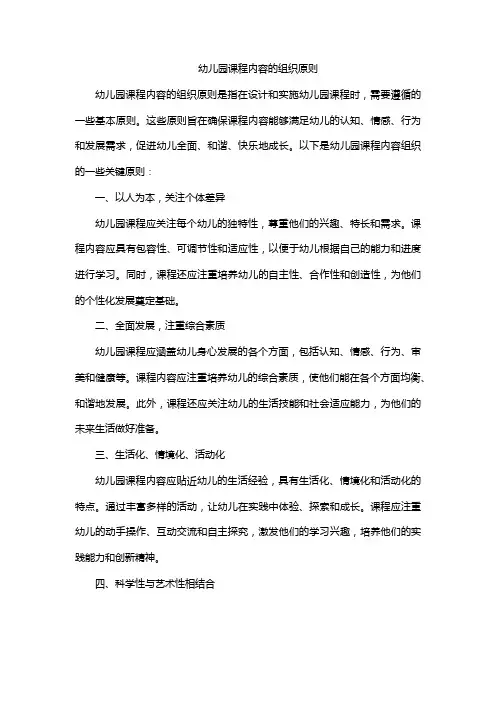 幼儿园课程内容的组织原则

幼儿园课程内容的组织原则是指在设计和实施幼儿园课程时，需要遵循的一些基本原则。这些原则旨在确保课程内容能够满足幼儿的认知、情感、行为和发展需求，促进幼儿全面、和谐、快乐地成长。以下是幼儿园课程内容组织的一些关键原则：

一、以人为本，关注个体差异

幼儿园课程应关注每个幼儿的独特性，尊重他们的兴趣、特长和需求。课程内容应具有包容性、可调节性和适应性，以便于幼儿根据自己的能力和进度进行学习。同时，课程还应注重培养幼儿的自主性、合作性和创造性，为他们的个性化发展奠定基础。

二、全面发展，注重综合素质

幼儿园课程应涵盖幼儿身心发展的各个方面，包括认知、情感、行为、审美和健康等。课程内容应注重培养幼儿的综合素质，使他们能在各个方面均衡、和谐地发展。此外，课程还应关注幼儿的生活技能和社会适应能力，为他们的未来生活做好准备。

三、生活化、情境化、活动化

幼儿园课程内容应贴近幼儿的生活经验，具有生活化、情境化和活动化的特点。通过丰富多样的活动，让幼儿在实践中体验、探索和成长。课程应注重幼儿的动手操作、互动交流和自主探究，激发他们的学习兴趣，培养他们的实践能力和创新精神。

四、科学性与艺术性相结合